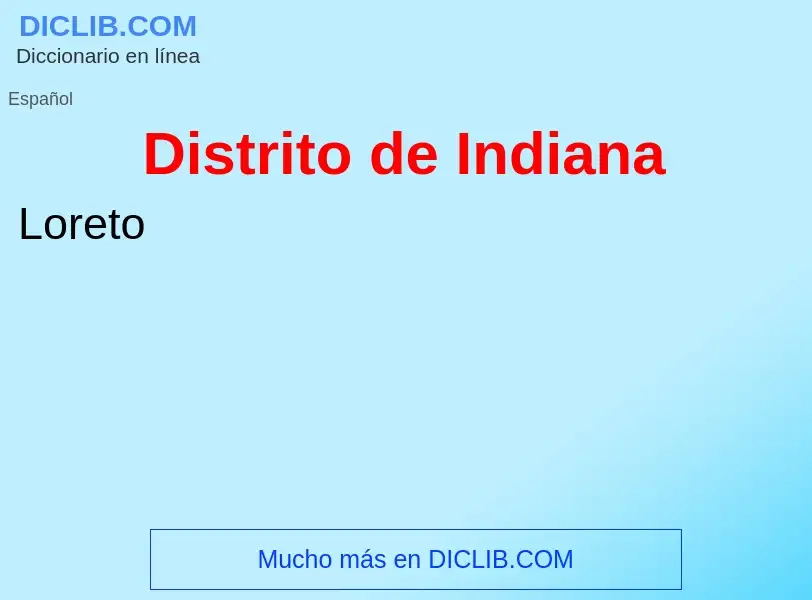 DICLIB.COM
Diccionario en línea

Español

Distrito de Indiana

Loreto

Mucho más en DICLIB.COM